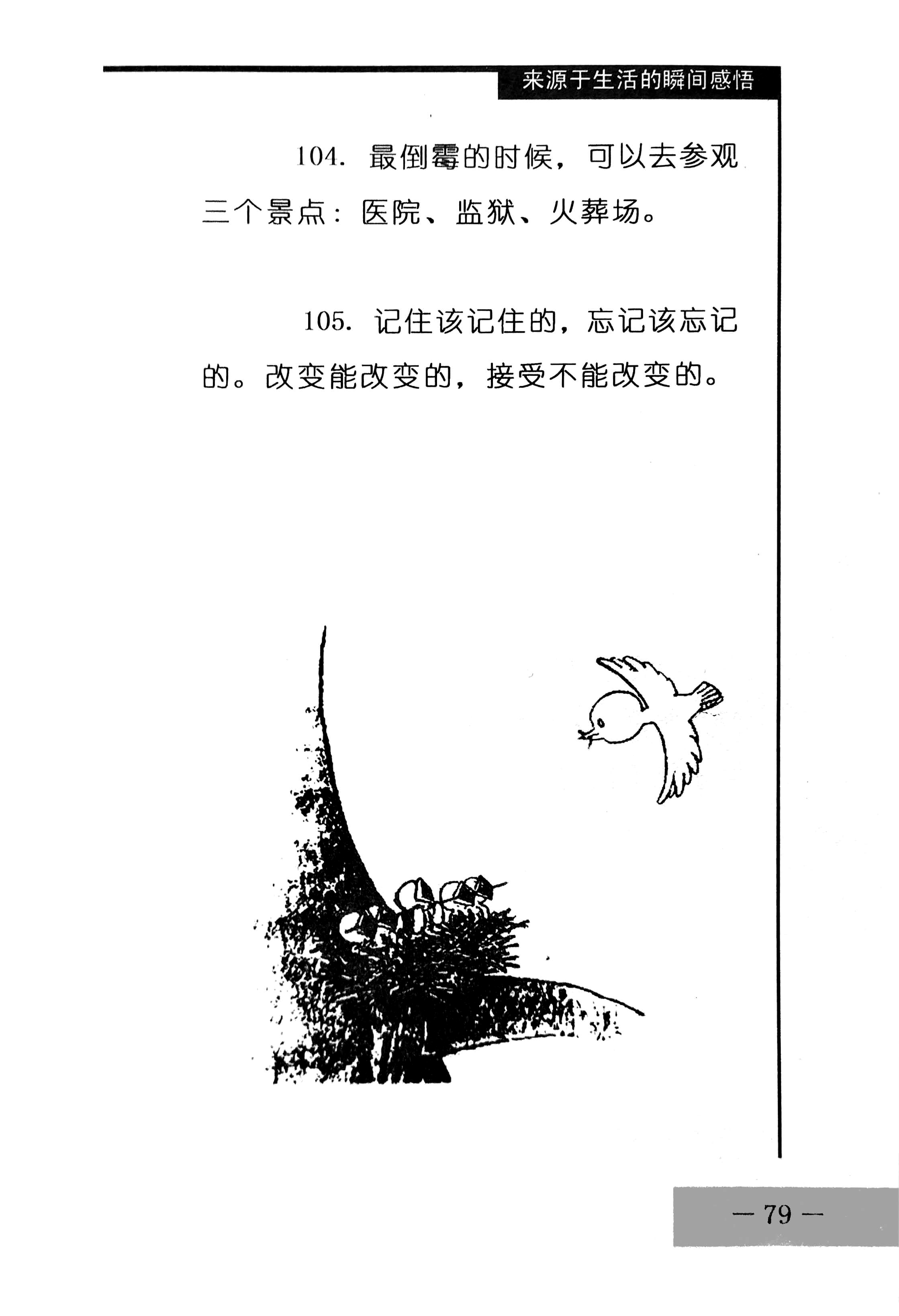 来源于生活的瞬间感悟

104. 最倒霉的时候，可以去参观三个景点：医院、监狱、火葬场。

105. 记住该记住的，忘记该忘记的。改变能改变的，接受不能改变的。

— 79 —